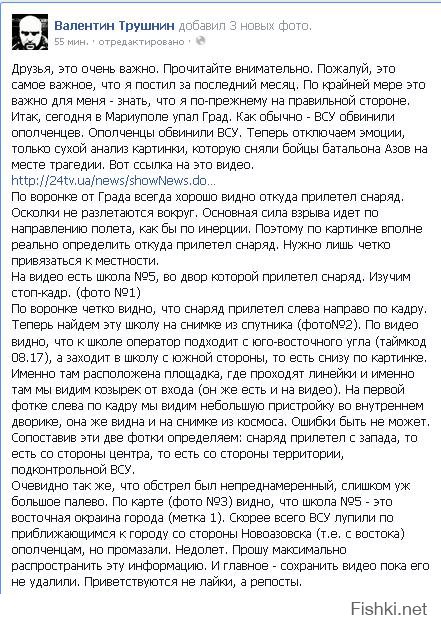 Валентин Трушнин добавил 3 новых фото.
55 мин. · отредактировано ·

Друзья, это очень важно. Прочитайте внимательно. Пожалуй, это самое важное, что я постил за последний месяц. По крайней мере это важно для меня - знать, что я по-прежнему на правильной стороне. Итак, сегодня в Мариуполе упал Град. Как обычно - ВСУ обвинили ополченцев. Ополченцы обвинили ВСУ. Теперь отключаем эмоции, только сухой анализ картинки, которую сняли бойцы батальона Азов на месте трагедии. Вот ссылка на это видео.
http://24tv.ua/news/showNews.do...
По воронке от Града всегда хорошо видно откуда прилетел снаряд. Осколки не разлетаются вокруг. Основная сила взрыва идет по направлению полета, как бы по инерции. Поэтому по картинке вполне реально определить откуда прилетел снаряд. Нужно лишь четко привязаться к местности.
На видео есть школа №5, во двор которой прилетел снаряд. Изучим стоп-кадр. (фото №1)
По воронке четко видно, что снаряд прилетел слева направо по кадру. Теперь найдем эту школу на снимке из спутника (фото№2). По видео видно, что к школе оператор подходит с юго-восточного угла (таймкод 08.17), а заходит в школу с южной стороны, то есть снизу по картинке. Именно там расположена площадка, где проходят линейки и именно там мы видим козырек от входа (он же есть и на видео). На первой фотке слева по кадру мы видим небольшую пристройку во внутреннем дворике, она же видна и на снимке из космоса. Ошибки быть не может. Сопоставив эти две фотки определяем: снаряд прилетел с запада, то есть со стороны центра, то есть со стороны территории, подконтрольной ВСУ.
Очевидно так же, что обстрел был непреднамеренный, слишком уж большое палево. По карте (фото №3) видно, что школа №5 - это восточная окраина города (метка 1). Скорее всего ВСУ лупили по приближающимся к городу со стороны Новоазовска (т.е. с востока) ополченцам, но промазали. Недолет. Прошу максимально распространить эту информацию. И главное - сохранить видео пока его не удалили. Приветствуются не лайки, а репосты.

Fishki.net